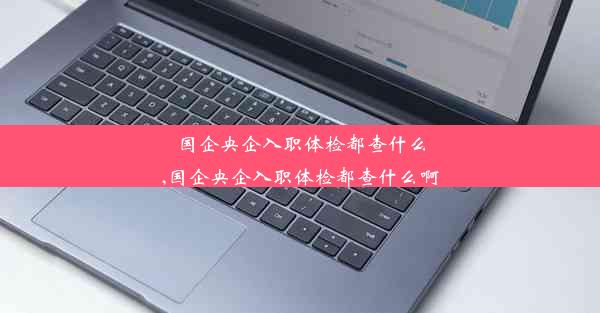 国企央企入职体检都查什么
,国企央企入职体检都查什么啊